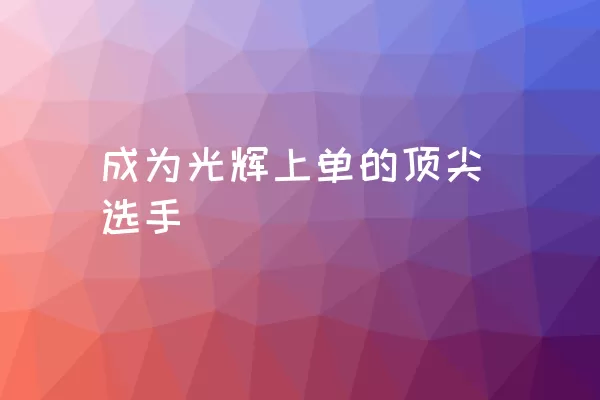 成为光辉上单的顶尖选手